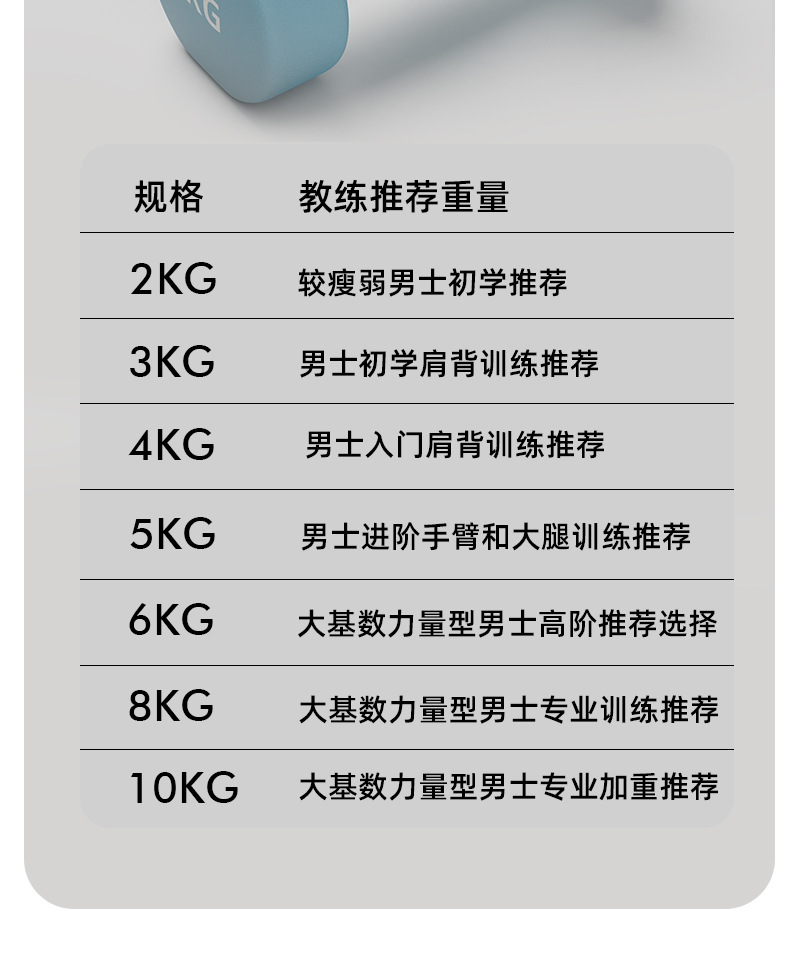 | 规格 | 教练推荐重量 |
|---|---|
| 2KG | 较瘦弱男士初学推荐 |
| 3KG | 男士初学肩背训练推荐 |
| 4KG | 男士入门肩背训练推荐 |
| 5KG | 男士进阶手臂和大腿训练推荐 |
| 6KG | 大基数力量型男士高阶推荐选择 |
| 8KG | 大基数力量型男士专业训练推荐 |
| 10KG | 大基数力量型男士专业加重推荐 |